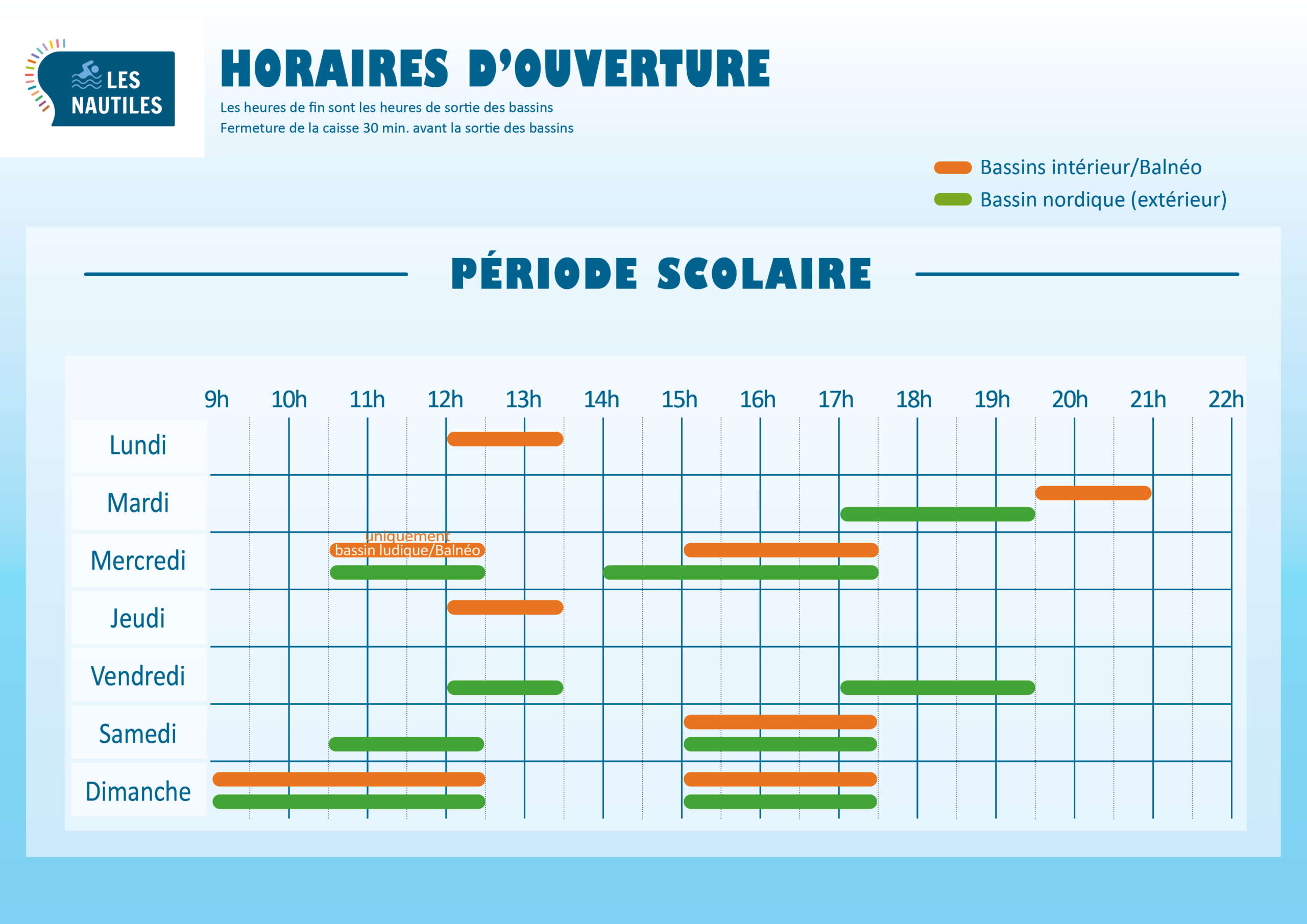 LES NAUTILES

HORAIRES D'OUVERTURE

Les heures de fin sont les heures de sortie des bassins
Fermeture de la caisse 30 min. avant la sortie des bassins

Bassins intérieur/Balnéo
Bassin nordique (extérieur)

PÉRIODE SCOLAIRE

9h 10h 11h 12h 13h 14h 15h 16h 17h 18h 19h 20h 21h 22h

Lundi
Mardi
Mercredi
uniquement bassin ludique/Balnéo
Jeudi
Vendredi
Samedi
Dimanche